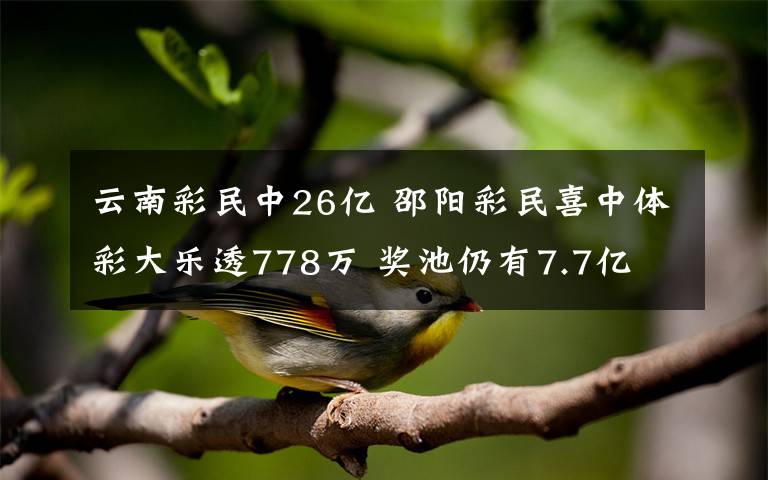 云南彩民中26亿 邵阳彩民喜中体彩大乐透778万 奖池仍有7.7亿